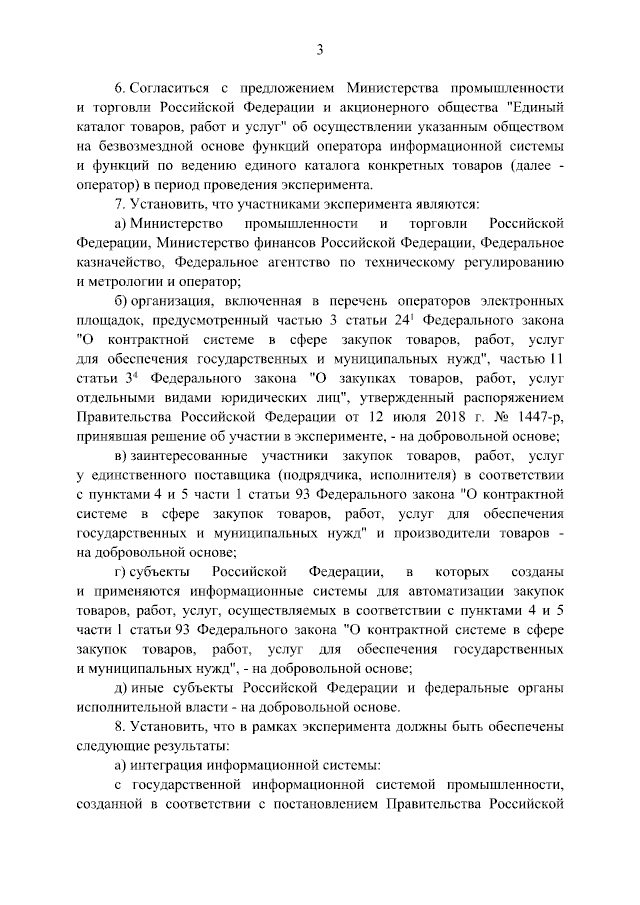 3

6. Согласиться с предложением Министерства промышленности и торговли Российской Федерации и акционерного общества "Единый каталог товаров, работ и услуг" об осуществлении указанным обществом на безвозмездной основе функций оператора информационной системы и функций по ведению единого каталога конкретных товаров (далее - оператор) в период проведения эксперимента.

7. Установить, что участниками эксперимента являются:

а) Министерство промышленности и торговли Российской Федерации, Министерство финансов Российской Федерации, Федеральное казначейство, Федеральное агентство по техническому регулированию и метрологии и оператор;

б) организация, включенная в перечень операторов электронных площадок, предусмотренный частью 3 статьи $24^1$ Федерального закона "О контрактной системе в сфере закупок товаров, работ, услуг для обеспечения государственных и муниципальных нужд", частью 11 статьи $3^4$ Федерального закона "О закупках товаров, работ, услуг отдельными видами юридических лиц", утвержденный распоряжением Правительства Российской Федерации от 12 июля 2018 г. № 1447-р, принявшая решение об участии в эксперименте, - на добровольной основе;

в) заинтересованные участники закупок товаров, работ, услуг у единственного поставщика (подрядчика, исполнителя) в соответствии с пунктами 4 и 5 части 1 статьи 93 Федерального закона "О контрактной системе в сфере закупок товаров, работ, услуг для обеспечения государственных и муниципальных нужд" и производители товаров - на добровольной основе;

г) субъекты Российской Федерации, в которых созданы и применяются информационные системы для автоматизации закупок товаров, работ, услуг, осуществляемых в соответствии с пунктами 4 и 5 части 1 статьи 93 Федерального закона "О контрактной системе в сфере закупок товаров, работ, услуг для обеспечения государственных и муниципальных нужд", - на добровольной основе;

д) иные субъекты Российской Федерации и федеральные органы исполнительной власти - на добровольной основе.

8. Установить, что в рамках эксперимента должны быть обеспечены следующие результаты:

а) интеграция информационной системы:

с государственной информационной системой промышленности, созданной в соответствии с постановлением Правительства Российской